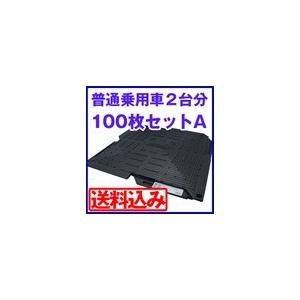 普通乗用車２台分
100枚セットA

送料込み